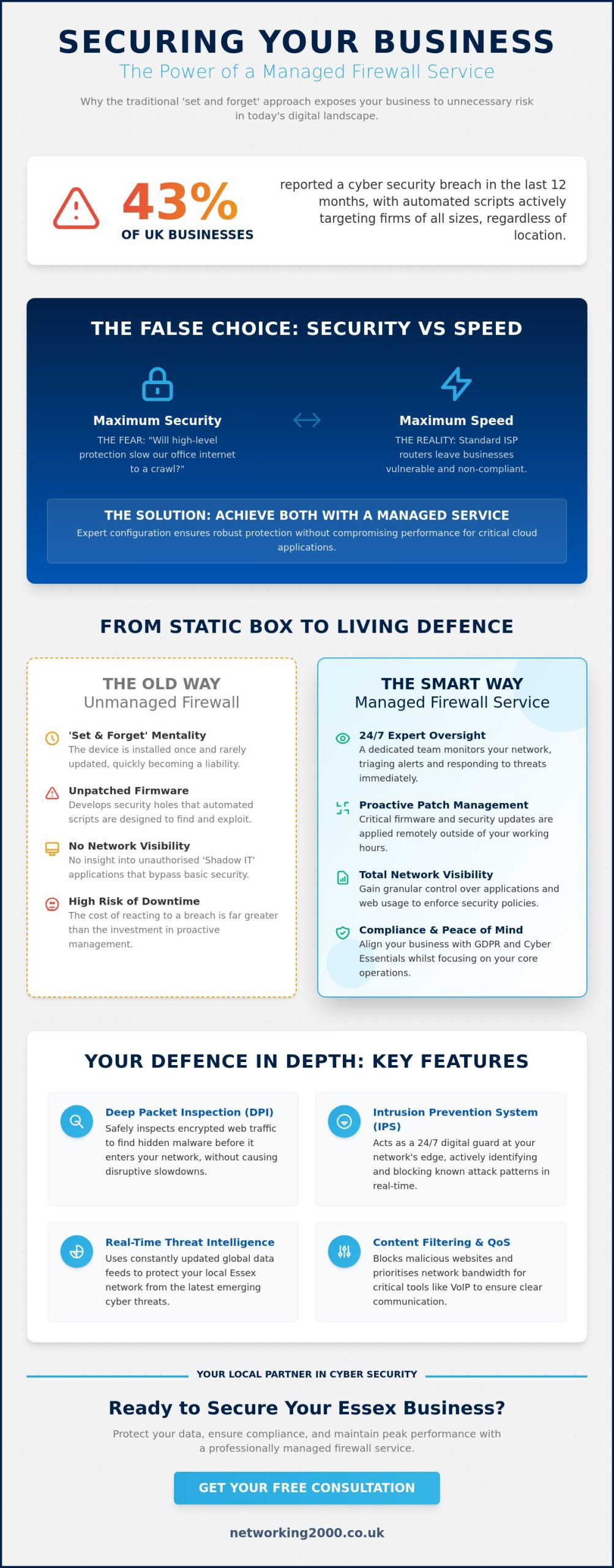 SECURING YOUR BUSINESS

The Power of a Managed Firewall Service

Why the traditional 'set and forget' approach exposes your business to unnecessary risk in today's digital landscape.

43%
OF UK BUSINESSES

reported a cyber security breach in the last 12 months, with automated scripts actively targeting firms of all sizes, regardless of location.

THE FALSE CHOICE: SECURITY VS SPEED

Maximum Security
THE FEAR: "Will high-level protection slow our office internet to a crawl?"

Maximum Speed
THE REALITY: Standard ISP routers leave businesses vulnerable and non-compliant.

THE SOLUTION: ACHIEVE BOTH WITH A MANAGED SERVICE
Expert configuration ensures robust protection without compromising performance for critical cloud applications.

FROM STATIC BOX TO LIVING DEFENCE

THE OLD WAY
Unmanaged Firewall

'Set & Forget' Mentality
The device is installed once and rarely updated, quickly becoming a liability.

Unpatched Firmware
Develops security holes that automated scripts are designed to find and exploit.

No Network Visibility
No insight into unauthorised 'Shadow IT' applications that bypass basic security.

High Risk of Downtime
The cost of reacting to a breach is far greater than the investment in proactive management.

THE SMART WAY
Managed Firewall Service

24/7 Expert Oversight
A dedicated team monitors your network, triaging alerts and responding to threats immediately.

Proactive Patch Management
Critical firmware and security updates are applied remotely outside of your working hours.

Total Network Visibility
Gain granular control over applications and web usage to enforce security policies.

Compliance & Peace of Mind
Align your business with GDPR and Cyber Essentials whilst focusing on your core operations.

YOUR DEFENCE IN DEPTH: KEY FEATURES

Deep Packet Inspection (DPI)
Safely inspects encrypted web traffic to find hidden malware before it enters your network, without causing disruptive slowdowns.

Intrusion Prevention System (IPS)
Acts as a 24/7 digital guard at your network's edge, actively identifying and blocking known attack patterns in real-time.

Real-Time Threat Intelligence
Uses constantly updated global data feeds to protect your local Essex network from the latest emerging cyber threats.

Content Filtering & QoS
Blocks malicious websites and prioritises network bandwidth for critical tools like VoIP to ensure clear communication.

YOUR LOCAL PARTNER IN CYBER SECURITY

Ready to Secure Your Essex Business?

Protect your data, ensure compliance, and maintain peak performance with a professionally managed firewall service.

GET YOUR FREE CONSULTATION

networking2000.co.uk